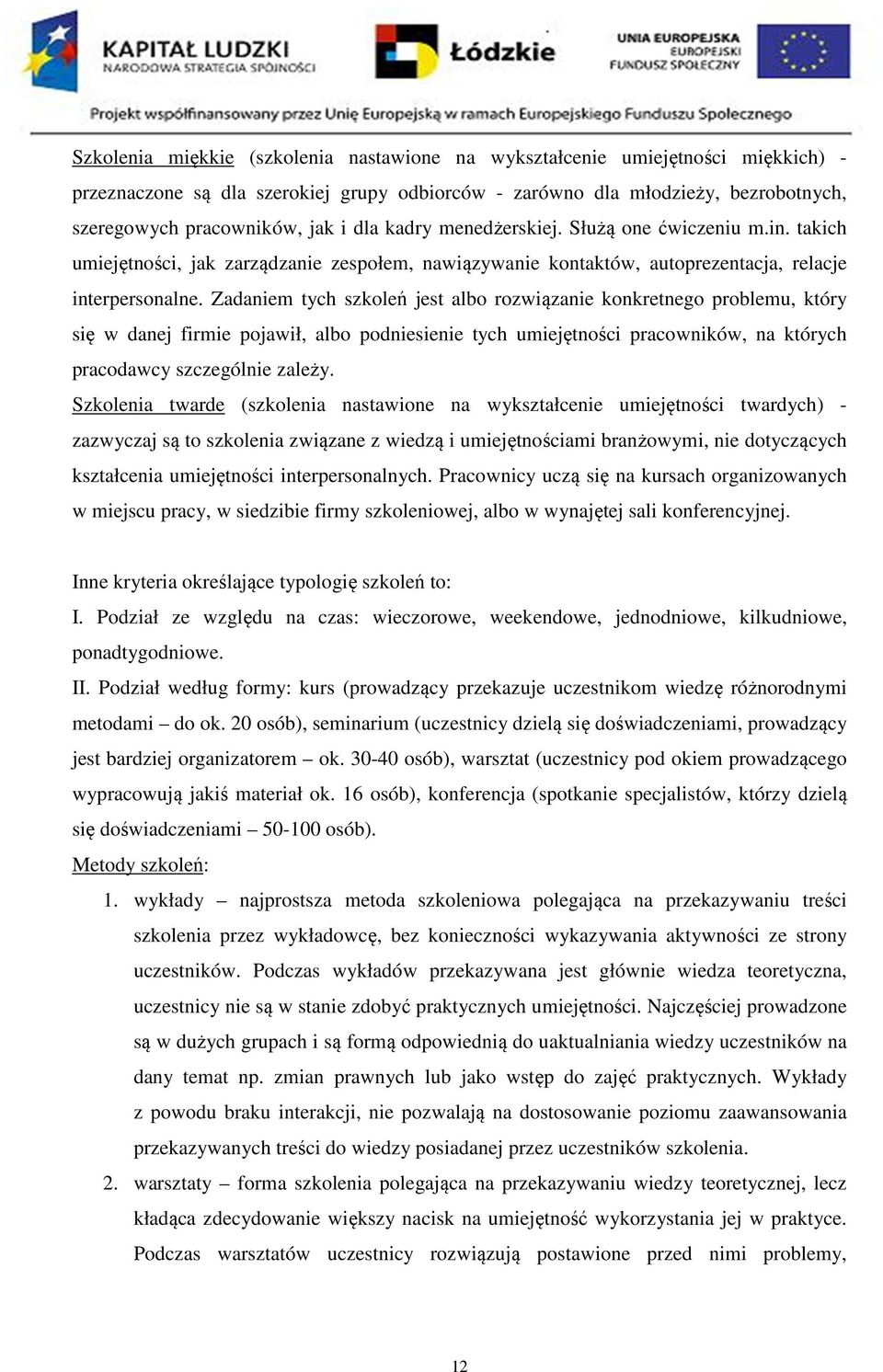 KAPITAŁ LUDZKI
NARODOWA STRATEGIA SPÓJNOŚCI

Łódzkie

UNIA EUROPEJSKA
EUROPEJSKI
FUNDUSZ SPOŁECZNY

Projekt współfinansowany przez Unię Europejską w ramach Europejskiego Funduszu Społecznego

Szkolenia miękkie (szkolenia nastawione na wykształcenie umiejętności miękkich) - przeznaczone są dla szerokiej grupy odbiorców - zarówno dla młodzieży, bezrobotnych, szeregowych pracowników, jak i dla kadry menedżerskiej. Służą one ćwiczeniu m.in. takich umiejętności, jak zarządzanie zespołem, nawiązywanie kontaktów, autoprezentacja, relacje interpersonalne. Zadaniem tych szkoleń jest albo rozwiązanie konkretnego problemu, który się w danej firmie pojawił, albo podniesienie tych umiejętności pracowników, na których pracodawcy szczególnie zależy.

Szkolenia twarde (szkolenia nastawione na wykształcenie umiejętności twardych) - zazwyczaj są to szkolenia związane z wiedzą i umiejętnościami branżowymi, nie dotyczących kształcenia umiejętności interpersonalnych. Pracownicy uczą się na kursach organizowanych w miejscu pracy, w siedzibie firmy szkoleniowej, albo w wynajętej sali konferencyjnej.

Inne kryteria określające typologię szkoleń to:
I. Podział ze względu na czas: wieczorowe, weekendowe, jednodniowe, kilkudniowe, ponadtygodniowe.
II. Podział według formy: kurs (prowadzący przekazuje uczestnikom wiedzę różnorodnymi metodami – do ok. 20 osób), seminarium (uczestnicy dzielą się doświadczeniami, prowadzący jest bardziej organizatorem – ok. 30-40 osób), warsztat (uczestnicy pod okiem prowadzącego wypracowują jakiś materiał ok. 16 osób), konferencja (spotkanie specjalistów, którzy dzielą się doświadczeniami – 50-100 osób).
Metody szkoleń:
1. wykłady – najprostsza metoda szkoleniowa polegająca na przekazywaniu treści szkolenia przez wykładowcę, bez konieczności wykazywania aktywności ze strony uczestników. Podczas wykładów przekazywana jest głównie wiedza teoretyczna, uczestnicy nie są w stanie zdobyć praktycznych umiejętności. Najczęściej prowadzone są w dużych grupach i są formą odpowiednią do uaktualniania wiedzy uczestników na dany temat np. zmian prawnych lub jako wstęp do zajęć praktycznych. Wykłady z powodu braku interakcji, nie pozwalają na dostosowanie poziomu zaawansowania przekazywanych treści do wiedzy posiadanej przez uczestników szkolenia.
2. warsztaty – forma szkolenia polegająca na przekazywaniu wiedzy teoretycznej, lecz kładąca zdecydowanie większy nacisk na umiejętność wykorzystania jej w praktyce. Podczas warsztatów uczestnicy rozwiązują postawione przed nimi problemy,

12